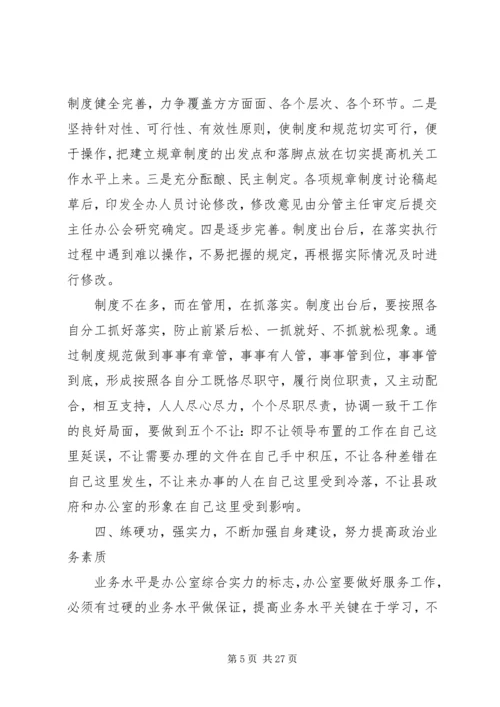 制度健全完善，力争覆盖方方面面、各个层次、各个环节。二是坚持针对性、可行性、有效性原则，使制度和规范切实可行，便于操作，把建立规章制度的出发点和落脚点放在切实提高机关工作水平上来。三是充分酝酿、民主制定。各项规章制度讨论稿起草后，印发全办人员讨论修改，修改意见由分管主任审定后提交主任办公会研究确定。四是逐步完善。制度出台后，在落实执行过程中遇到难以操作，不易把握的规定，再根据实际情况及时进行修改。

制度不在多，而在管用，在抓落实。制度出台后，要按照各自分工抓好落实，防止前紧后松、一抓就好、不抓就松现象。通过制度规范做到事事有章管，事事有人管，事事管到位，事事管到底，形成按照各自分工既恪尽职守，履行岗位职责，又主动配合，相互支持，人人尽心尽力，个个尽职尽责，协调一致干工作的良好局面，要做到五个不让：即不让领导布置的工作在自己这里延误，不让需要办理的文件在自己手中积压，不让各种差错在自己这里发生，不让来办事的人在自己这里受到冷落，不让县政府和办公室的形象在自己这里受到影响。

四、练硬功，强实力，不断加强自身建设，努力提高政治业务素质

业务水平是办公室综合实力的标志，办公室要做好服务工作，必须有过硬的业务水平做保证，提高业务水平关键在于学习，不

第 5 页 共 27 页